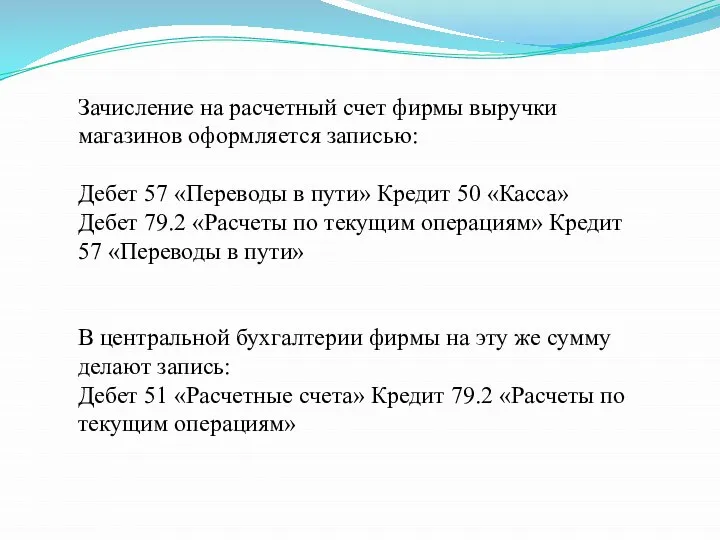 Зачисление на расчетный счет фирмы выручки магазинов оформляется записью:

Дебет 57 «Переводы в пути» Кредит 50 «Касса»
Дебет 79.2 «Расчеты по текущим операциям» Кредит 57 «Переводы в пути»

В центральной бухгалтерии фирмы на эту же сумму делают запись:
Дебет 51 «Расчетные счета» Кредит 79.2 «Расчеты по текущим операциям»